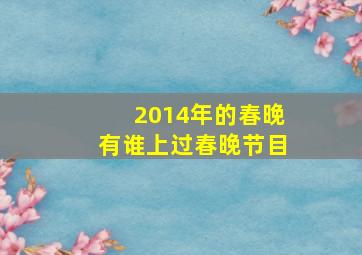 2014年的春晚
有谁上过春晚节目